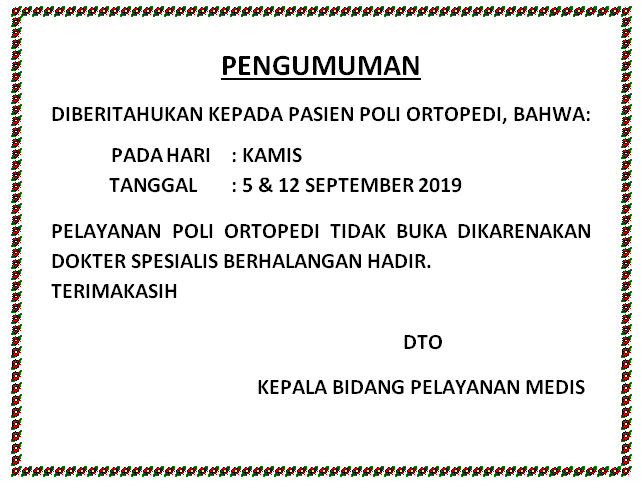 PENGUMUMAN

DIBERITAHUKAN KEPADA PASIEN POLI ORTOPEDI, BAHWA:

PADA HARI : KAMIS
TANGGAL : 5 & 12 SEPTEMBER 2019

PELAYANAN POLI ORTOPEDI TIDAK BUKA DIKARENAKAN DOKTER SPESIALIS BERHALANGAN HADIR.
TERIMAKASIH

DTO

KEPALA BIDANG PELAYANAN MEDIS